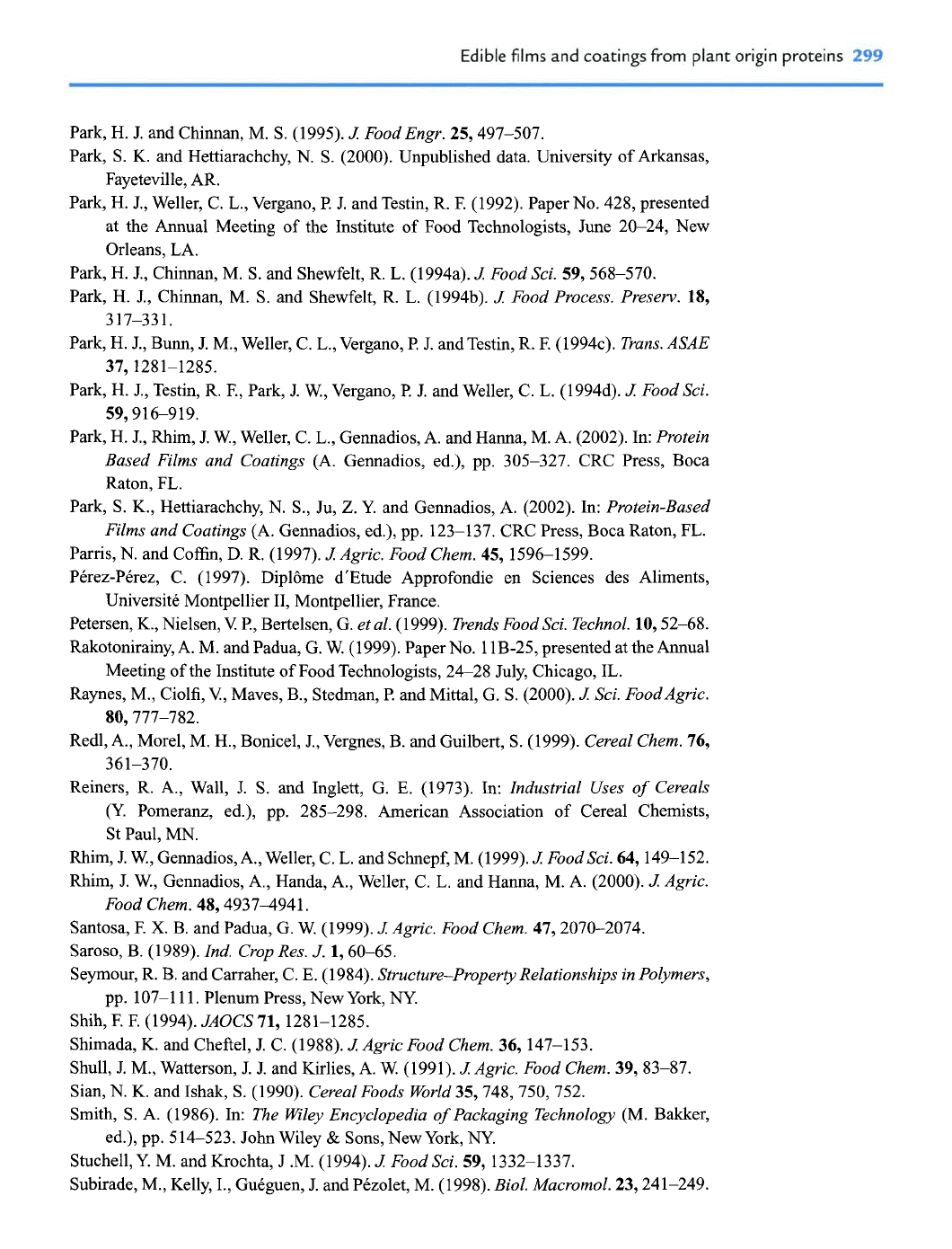 Edible films and coatings from plant origin proteins 299

Park, H. J. and Chinnan, M. S. (1995). J. Food Engr. 25, 497–507.

Park, S. K. and Hettiarachchy, N. S. (2000). Unpublished data. University of Arkansas, Fayeteville, AR.

Park, H. J., Weller, C. L., Vergano, P. J. and Testin, R. F. (1992). Paper No. 428, presented at the Annual Meeting of the Institute of Food Technologists, June 20–24, New Orleans, LA.

Park, H. J., Chinnan, M. S. and Shewfelt, R. L. (1994a). J. Food Sci. 59, 568–570.

Park, H. J., Chinnan, M. S. and Shewfelt, R. L. (1994b). J. Food Process. Preserv. 18, 317–331.

Park, H. J., Bunn, J. M., Weller, C. L., Vergano, P. J. and Testin, R. F. (1994c). Trans. ASAE 37, 1281–1285.

Park, H. J., Testin, R. F., Park, J. W., Vergano, P. J. and Weller, C. L. (1994d). J. Food Sci. 59, 916–919.

Park, H. J., Rhim, J. W., Weller, C. L., Gennadios, A. and Hanna, M. A. (2002). In: Protein Based Films and Coatings (A. Gennadios, ed.), pp. 305–327. CRC Press, Boca Raton, FL.

Park, S. K., Hettiarachchy, N. S., Ju, Z. Y. and Gennadios, A. (2002). In: Protein-Based Films and Coatings (A. Gennadios, ed.), pp. 123–137. CRC Press, Boca Raton, FL.

Parris, N. and Coffin, D. R. (1997). J. Agric. Food Chem. 45, 1596–1599.

Pérez-Pérez, C. (1997). Diplôme d'Etude Approfondie en Sciences des Aliments, Université Montpellier II, Montpellier, France.

Petersen, K., Nielsen, V. P., Bertelsen, G. et al. (1999). Trends Food Sci. Technol. 10, 52–68.

Rakotonirainy, A. M. and Padua, G. W. (1999). Paper No. 11B-25, presented at the Annual Meeting of the Institute of Food Technologists, 24–28 July, Chicago, IL.

Raynes, M., Ciolfi, V., Maves, B., Stedman, P. and Mittal, G. S. (2000). J. Sci. Food Agric. 80, 777–782.

Redl, A., Morel, M. H., Bonicel, J., Vergnes, B. and Guilbert, S. (1999). Cereal Chem. 76, 361–370.

Reiners, R. A., Wall, J. S. and Inglett, G. E. (1973). In: Industrial Uses of Cereals (Y. Pomeranz, ed.), pp. 285–298. American Association of Cereal Chemists, St Paul, MN.

Rhim, J. W., Gennadios, A., Weller, C. L. and Schnepf, M. (1999). J. Food Sci. 64, 149–152.

Rhim, J. W., Gennadios, A., Handa, A., Weller, C. L. and Hanna, M. A. (2000). J. Agric. Food Chem. 48, 4937–4941.

Santosa, F. X. B. and Padua, G. W. (1999). J. Agric. Food Chem. 47, 2070–2074.

Saroso, B. (1989). Ind. Crop Res. J. 1, 60–65.

Seymour, R. B. and Carraher, C. E. (1984). Structure–Property Relationships in Polymers, pp. 107–111. Plenum Press, New York, NY.

Shih, F. F. (1994). JAOCS 71, 1281–1285.

Shimada, K. and Cheftel, J. C. (1988). J. Agric Food Chem. 36, 147–153.

Shull, J. M., Watterson, J. J. and Kirlies, A. W. (1991). J. Agric. Food Chem. 39, 83–87.

Sian, N. K. and Ishak, S. (1990). Cereal Foods World 35, 748, 750, 752.

Smith, S. A. (1986). In: The Wiley Encyclopedia of Packaging Technology (M. Bakker, ed.), pp. 514–523. John Wiley & Sons, New York, NY.

Stuchell, Y. M. and Krochta, J .M. (1994). J. Food Sci. 59, 1332–1337.

Subirade, M., Kelly, I., Guéguen, J. and Pézolet, M. (1998). Biol. Macromol. 23, 241–249.